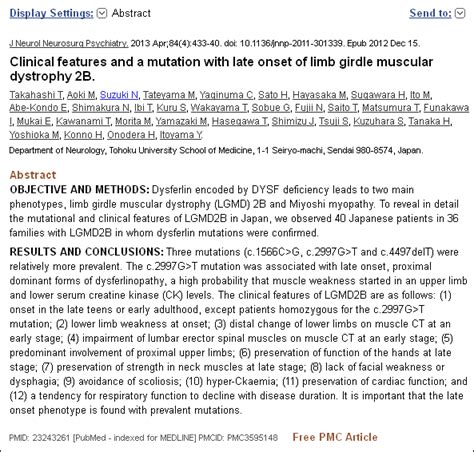 Display Settings: Abstract

Send to:

J Neurol Neurosurg Psychiatry. 2013 Apr;84(4):433-40. doi: 10.1136/jnnp-2011-301339. Epub 2012 Dec 15.

Clinical features and a mutation with late onset of limb girdle muscular dystrophy 2B.

Takahashi T, Aoki M, Suzuki N, Tateyama M, Yaginuma C, Sato H, Hayasaka M, Sugawara H, Ito M, Abe-Kondo E, Shimakura N, Ibi T, Kuru S, Wakayama T, Sobue G, Fujii N, Saito T, Matsumura T, Funakawa I, Mukai E, Kawanami T, Morita M, Yamazaki M, Hasegawa T, Shimizu J, Tsuji S, Kuzuhara S, Tanaka H, Yoshioka M, Konno H, Onodera H, Itoyama Y.

Department of Neurology, Tohoku University School of Medicine, 1-1 Seiryo-machi, Sendai 980-8574, Japan.

Abstract

OBJECTIVE AND METHODS: Dysferlin encoded by DYSF deficiency leads to two main phenotypes, limb girdle muscular dystrophy (LGMD) 2B and Miyoshi myopathy. To reveal in detail the mutational and clinical features of LGMD2B in Japan, we observed 40 Japanese patients in 36 families with LGMD2B in whom dysferlin mutations were confirmed.

RESULTS AND CONCLUSIONS: Three mutations (c.1566C>G, c.2997G>T and c.4497delT) were relatively more prevalent. The c.2997G>T mutation was associated with late onset, proximal dominant forms of dysferlinopathy, a high probability that muscle weakness started in an upper limb and lower serum creatine kinase (CK) levels. The clinical features of LGMD2B are as follows: (1) onset in the late teens or early adulthood, except patients homozygous for the c.2997G>T mutation; (2) lower limb weakness at onset; (3) distal change of lower limbs on muscle CT at an early stage; (4) impairment of lumbar erector spinal muscles on muscle CT at an early stage; (5) predominant involvement of proximal upper limbs; (6) preservation of function of the hands at late stage; (7) preservation of strength in neck muscles at late stage; (8) lack of facial weakness or dysphagia; (9) avoidance of scoliosis; (10) hyper-Ckaemia; (11) preservation of cardiac function; and (12) a tendency for respiratory function to decline with disease duration. It is important that the late onset phenotype is found with prevalent mutations.

PMID: 23243261 [PubMed - indexed for MEDLINE] PMCID: PMC3595148 Free PMC Article